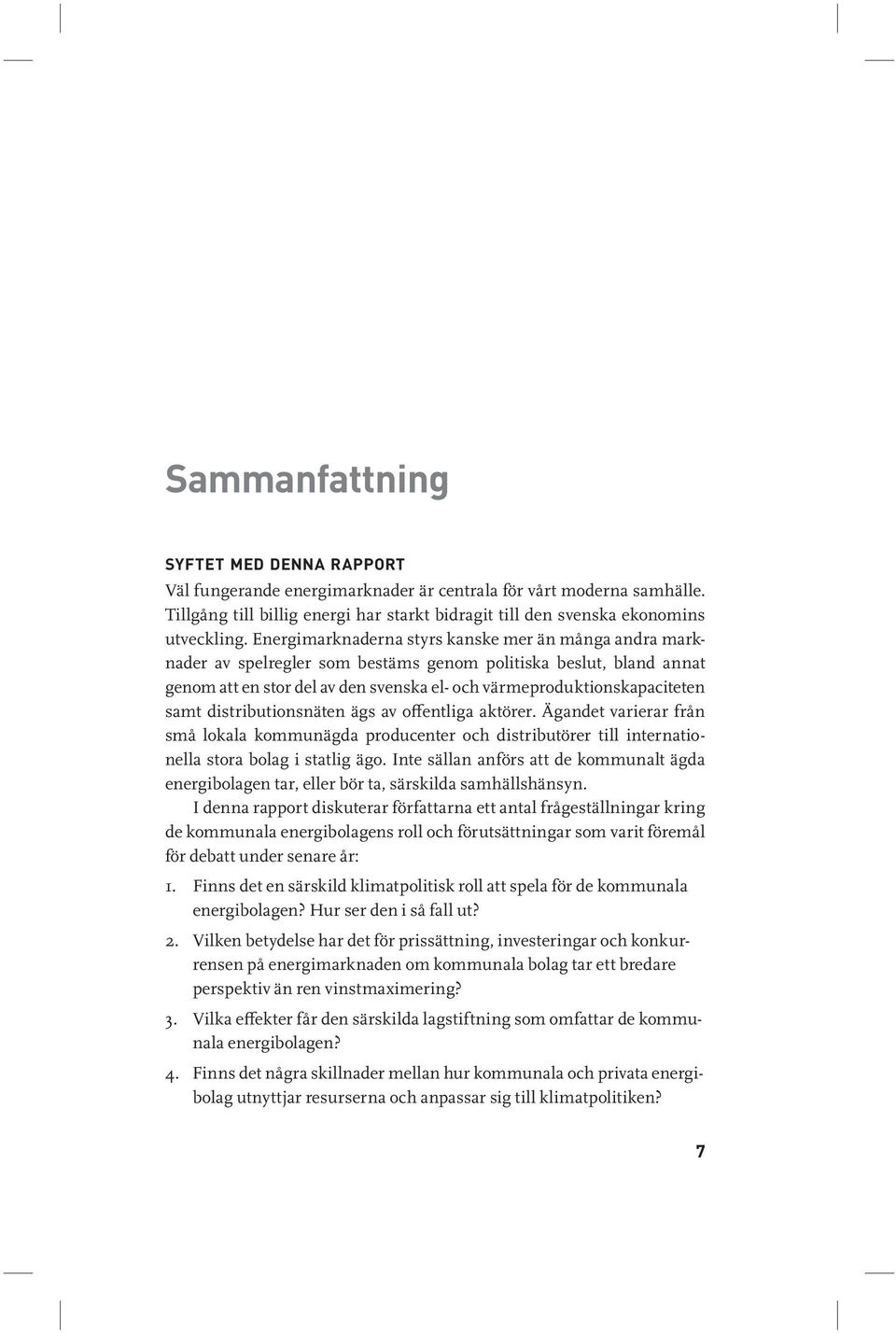 Sammanfattning

SYFTET MED DENNA RAPPORT

Väl fungerande energimarknader är centrala för vårt moderna samhälle. Tillgång till billig energi har starkt bidragit till den svenska ekonomins utveckling. Energimarknaderna styrs kanske mer än många andra marknader av spelregler som bestäms genom politiska beslut, bland annat genom att en stor del av den svenska el- och värmeproduktionskapaciteten samt distributionsnäten ägs av offentliga aktörer. Ägandet varierar från små lokala kommunägda producenter och distributörer till internationella stora bolag i statlig ägo. Inte sällan anförs att de kommunalt ägda energibolagen tar, eller bör ta, särskilda samhällshänsyn.

I denna rapport diskuterar författarna ett antal frågeställningar kring de kommunala energibolagens roll och förutsättningar som varit föremål för debatt under senare år:

1. Finns det en särskild klimatpolitisk roll att spela för de kommunala energibolagen? Hur ser den i så fall ut?

2. Vilken betydelse har det för prissättning, investeringar och konkurrensen på energimarknaden om kommunala bolag tar ett bredare perspektiv än ren vinstmaximering?

3. Vilka effekter får den särskilda lagstiftning som omfattar de kommunala energibolagen?

4. Finns det några skillnader mellan hur kommunala och privata energibolag utnyttjar resurserna och anpassar sig till klimatpolitiken?

7